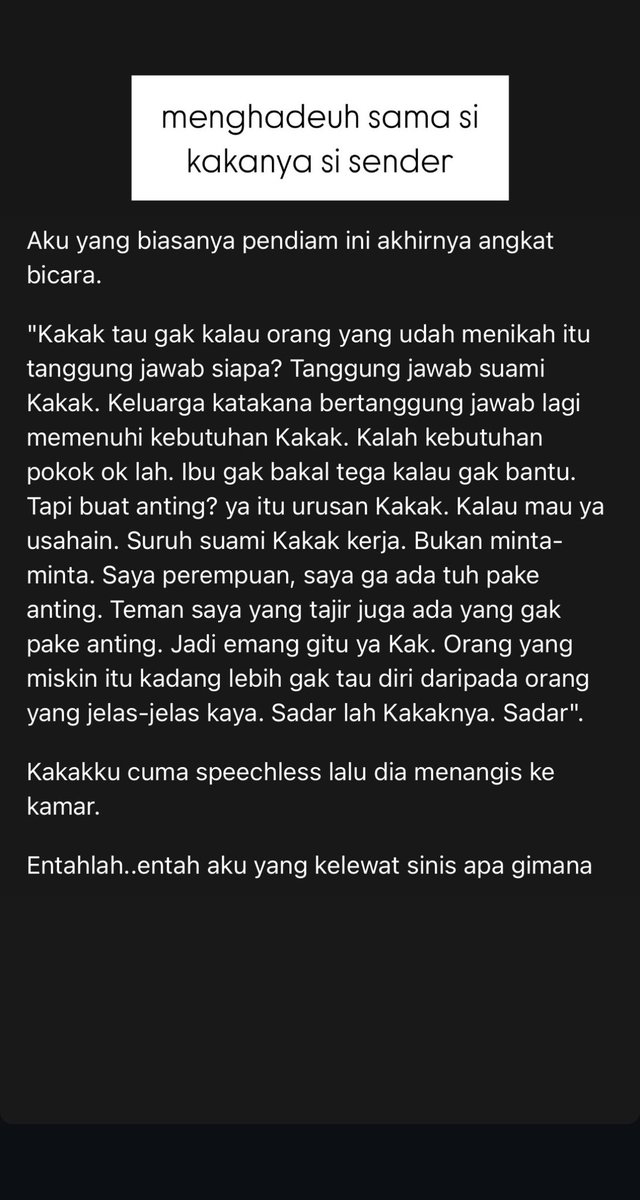 menghadeuh sama si kakanya si sender

Aku yang biasanya pendiam ini akhirnya angkat bicara.

"Kakak tau gak kalau orang yang udah menikah itu tanggung jawab siapa? Tanggung jawab suami Kakak. Keluarga katakana bertanggung jawab lagi memenuhi kebutuhan Kakak. Kalah kebutuhan pokok ok lah. Ibu gak bakal tega kalau gak bantu. Tapi buat anting? ya itu urusan Kakak. Kalau mau ya usahain. Suruh suami Kakak kerja. Bukan minta-minta. Saya perempuan, saya ga ada tuh pake anting. Teman saya yang tajir juga ada yang gak pake anting. Jadi emang gitu ya Kak. Orang yang miskin itu kadang lebih gak tau diri daripada orang yang jelas-jelas kaya. Sadar lah Kakaknya. Sadar".

Kakakku cuma speechless lalu dia menangis ke kamar.

Entahlah..entah aku yang kelewat sinis apa gimana